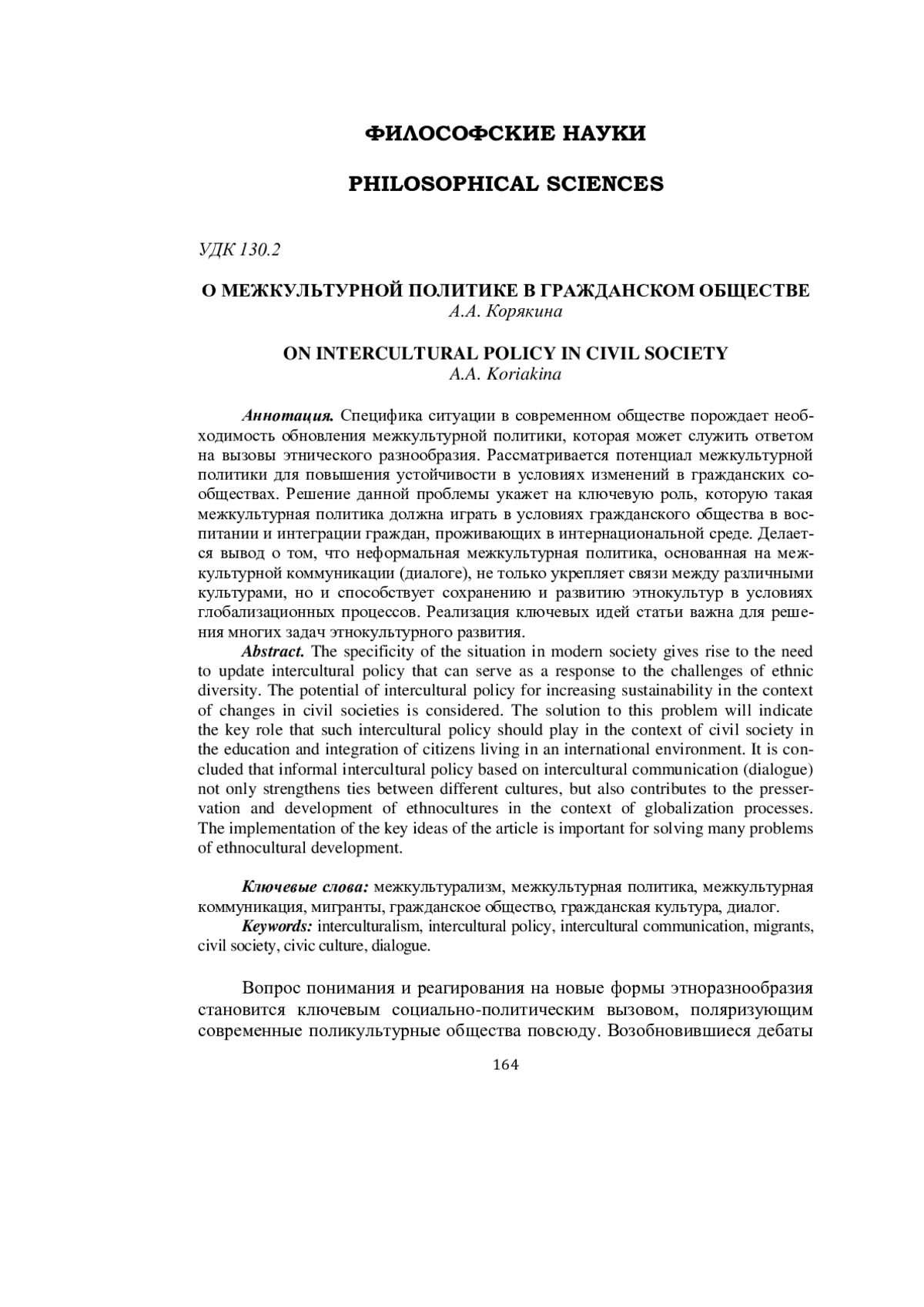 ФИЛОСОФСКИЕ НАУКИ

PHILOSOPHICAL SCIENCES

УДК 130.2

О МЕЖКУЛЬТУРНОЙ ПОЛИТИКЕ В ГРАЖДАНСКОМ ОБЩЕСТВЕ
А.А. Корякина

ON INTERCULTURAL POLICY IN CIVIL SOCIETY
A.A. Koriakina

Аннотация. Специфика ситуации в современном обществе порождает необходимость обновления межкультурной политики, которая может служить ответом на вызовы этнического разнообразия. Рассматривается потенциал межкультурной политики для повышения устойчивости в условиях изменений в гражданских сообществах. Решение данной проблемы укажет на ключевую роль, которую такая межкультурная политика должна играть в условиях гражданского общества в воспитании и интеграции граждан, проживающих в интернациональной среде. Делается вывод о том, что неформальная межкультурная политика, основанная на межкультурной коммуникации (диалоге), не только укрепляет связи между различными культурами, но и способствует сохранению и развитию этнокультур в условиях глобализационных процессов. Реализация ключевых идей статьи важна для решения многих задач этнокультурного развития.
Abstract. The specificity of the situation in modern society gives rise to the need to update intercultural policy that can serve as a response to the challenges of ethnic diversity. The potential of intercultural policy for increasing sustainability in the context of changes in civil societies is considered. The solution to this problem will indicate the key role that such intercultural policy should play in the context of civil society in the education and integration of citizens living in an international environment. It is concluded that informal intercultural policy based on intercultural communication (dialogue) not only strengthens ties between different cultures, but also contributes to the presservation and development of ethnocultures in the context of globalization processes. The implementation of the key ideas of the article is important for solving many problems of ethnocultural development.

Ключевые слова: межкультурализм, межкультурная политика, межкультурная коммуникация, мигранты, гражданское общество, гражданская культура, диалог.
Keywords: interculturalism, intercultural policy, intercultural communication, migrants, civil society, civic culture, dialogue.

Вопрос понимания и реагирования на новые формы этноразнообразия становится ключевым социально-политическим вызовом, поляризующим современные поликультурные общества повсюду. Возобновившиеся дебаты

164